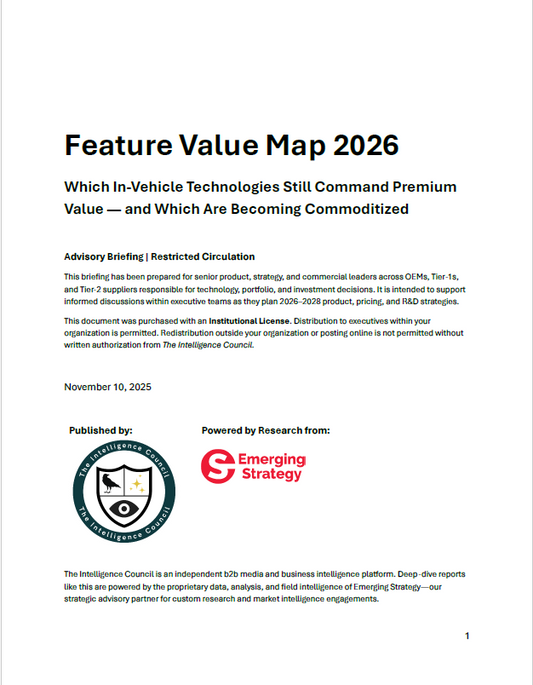 Feature Value Map 2026

Which In-Vehicle Technologies Still Command Premium Value — and Which Are Becoming Commoditized

Advisory Briefing | Restricted Circulation

This briefing has been prepared for senior product, strategy, and commercial leaders across OEMs, Tier-1s, and Tier-2 suppliers responsible for technology, portfolio, and investment decisions. It is intended to support informed discussions within executive teams as they plan 2026–2028 product, pricing, and R&D strategies.

This document was purchased with an Institutional License. Distribution to executives within your organization is permitted. Redistribution outside your organization or posting online is not permitted without written authorization from The Intelligence Council.

November 10, 2025

Published by:

The Intelligence Council
The Intelligence Council

Powered by Research from:

Emerging Strategy

The Intelligence Council is an independent b2b media and business intelligence platform. Deep-dive reports like this are powered by the proprietary data, analysis, and field intelligence of Emerging Strategy—our strategic advisory partner for custom research and market intelligence engagements.

1